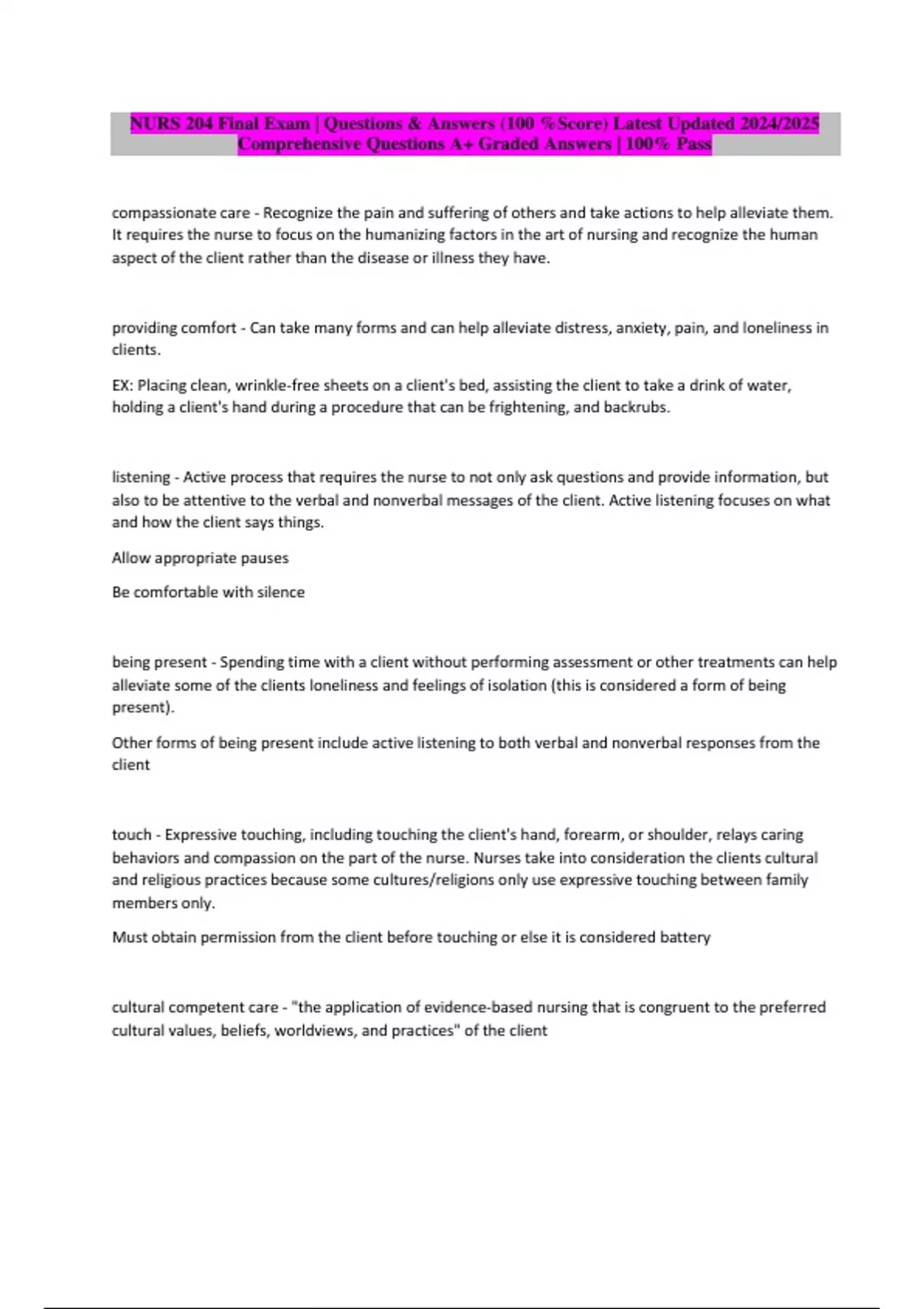 NURS 204 Final Exam | Questions & Answers (100 %Score) Latest Updated 2024/2025 Comprehensive Questions A+ Graded Answers | 100% Pass

compassionate care - Recognize the pain and suffering of others and take actions to help alleviate them. It requires the nurse to focus on the humanizing factors in the art of nursing and recognize the human aspect of the client rather than the disease or illness they have.

providing comfort - Can take many forms and can help alleviate distress, anxiety, pain, and loneliness in clients.

EX: Placing clean, wrinkle-free sheets on a client's bed, assisting the client to take a drink of water, holding a client's hand during a procedure that can be frightening, and backrubs.

listening - Active process that requires the nurse to not only ask questions and provide information, but also to be attentive to the verbal and nonverbal messages of the client. Active listening focuses on what and how the client says things.

Allow appropriate pauses

Be comfortable with silence

being present - Spending time with a client without performing assessment or other treatments can help alleviate some of the clients loneliness and feelings of isolation (this is considered a form of being present).

Other forms of being present include active listening to both verbal and nonverbal responses from the client

touch - Expressive touching, including touching the client's hand, forearm, or shoulder, relays caring behaviors and compassion on the part of the nurse. Nurses take into consideration the clients cultural and religious practices because some cultures/religions only use expressive touching between family members only.

Must obtain permission from the client before touching or else it is considered battery

cultural competent care - "the application of evidence-based nursing that is congruent to the preferred cultural values, beliefs, worldviews, and practices" of the client